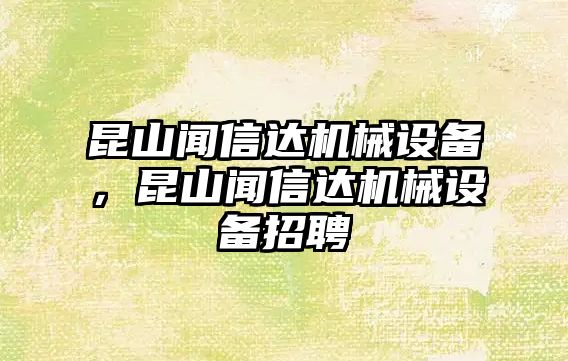 昆山闻信达机械设备，昆山闻信达机械设备招聘